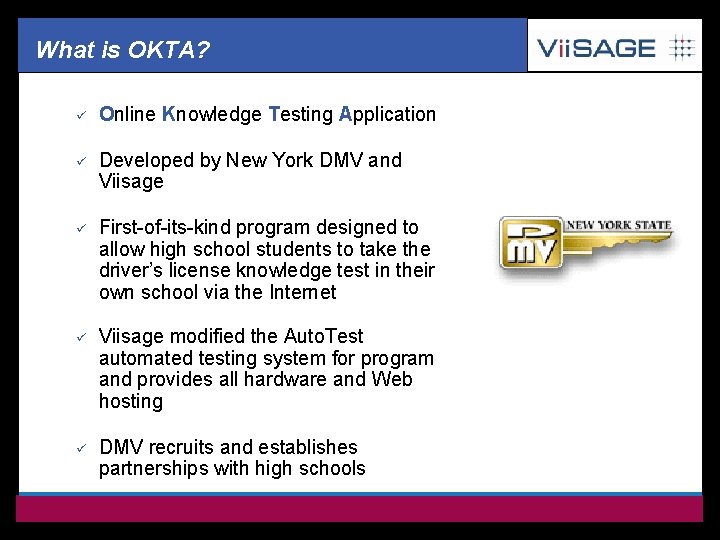 What is OKTA?

ViiSAGE

✓ Online Knowledge Testing Application

✓ Developed by New York DMV and Viisage

✓ First-of-its-kind program designed to allow high school students to take the driver's license knowledge test in their own school via the Internet

✓ Viisage modified the AutoTest automated testing system for program and provides all hardware and Web hosting

✓ DMV recruits and establishes partnerships with high schools

DMV NEW YORK STATE